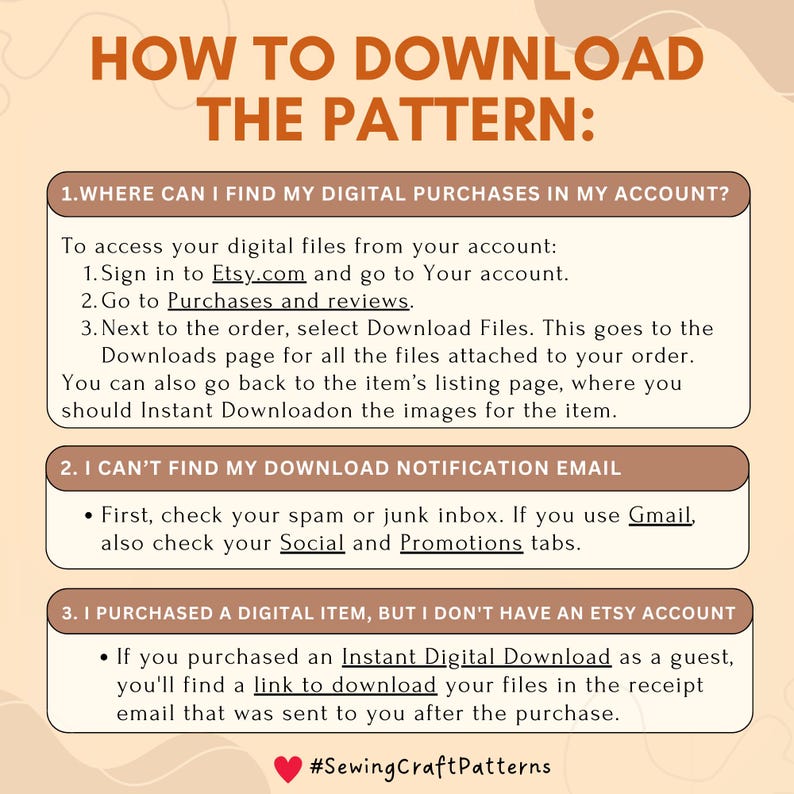 HOW TO DOWNLOAD THE PATTERN:

1.WHERE CAN I FIND MY DIGITAL PURCHASES IN MY ACCOUNT?

To access your digital files from your account:
1. Sign in to Etsy.com and go to Your account.
2. Go to Purchases and reviews.
3. Next to the order, select Download Files. This goes to the Downloads page for all the files attached to your order.
You can also go back to the item's listing page, where you should Instant Downloadon the images for the item.

2. I CAN'T FIND MY DOWNLOAD NOTIFICATION EMAIL

• First, check your spam or junk inbox. If you use Gmail, also check your Social and Promotions tabs.

3. I PURCHASED A DIGITAL ITEM, BUT I DON'T HAVE AN ETSY ACCOUNT

• If you purchased an Instant Digital Download as a guest, you'll find a link to download your files in the receipt email that was sent to you after the purchase.

#SewingCraftPatterns